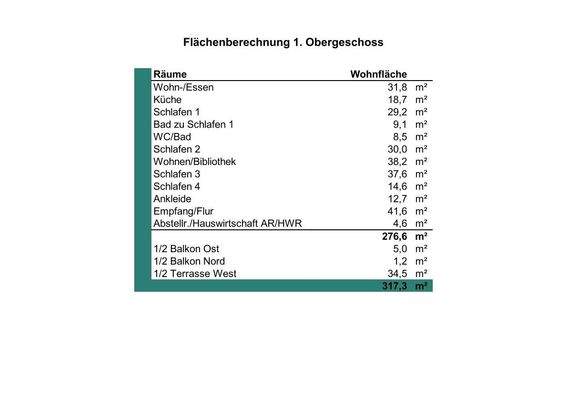 Flächenberechnung 1. Obergeschoss

| Räume | Wohnfläche | |
|---|---|---|
| Wohn-/Essen | 31,8 | m² |
| Küche | 18,7 | m² |
| Schlafen 1 | 29,2 | m² |
| Bad zu Schlafen 1 | 9,1 | m² |
| WC/Bad | 8,5 | m² |
| Schlafen 2 | 30,0 | m² |
| Wohnen/Bibliothek | 38,2 | m² |
| Schlafen 3 | 37,6 | m² |
| Schlafen 4 | 14,6 | m² |
| Ankleide | 12,7 | m² |
| Empfang/Flur | 41,6 | m² |
| Abstellr./Hauswirtschaft AR/HWR | 4,6 | m² |
| | 276,6 | m² |
| 1/2 Balkon Ost | 5,0 | m² |
| 1/2 Balkon Nord | 1,2 | m² |
| 1/2 Terrasse West | 34,5 | m² |
| | 317,3 | m² |